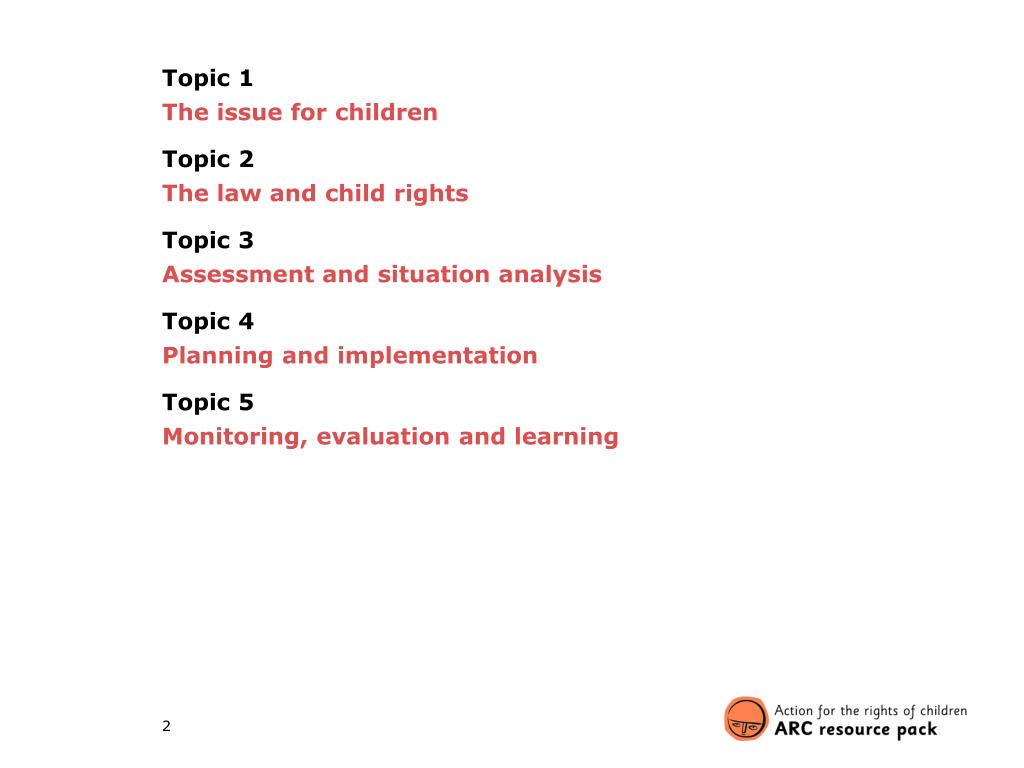 Topic 1
The issue for children

Topic 2
The law and child rights

Topic 3
Assessment and situation analysis

Topic 4
Planning and implementation

Topic 5
Monitoring, evaluation and learning

2

Action for the rights of children
ARC resource pack